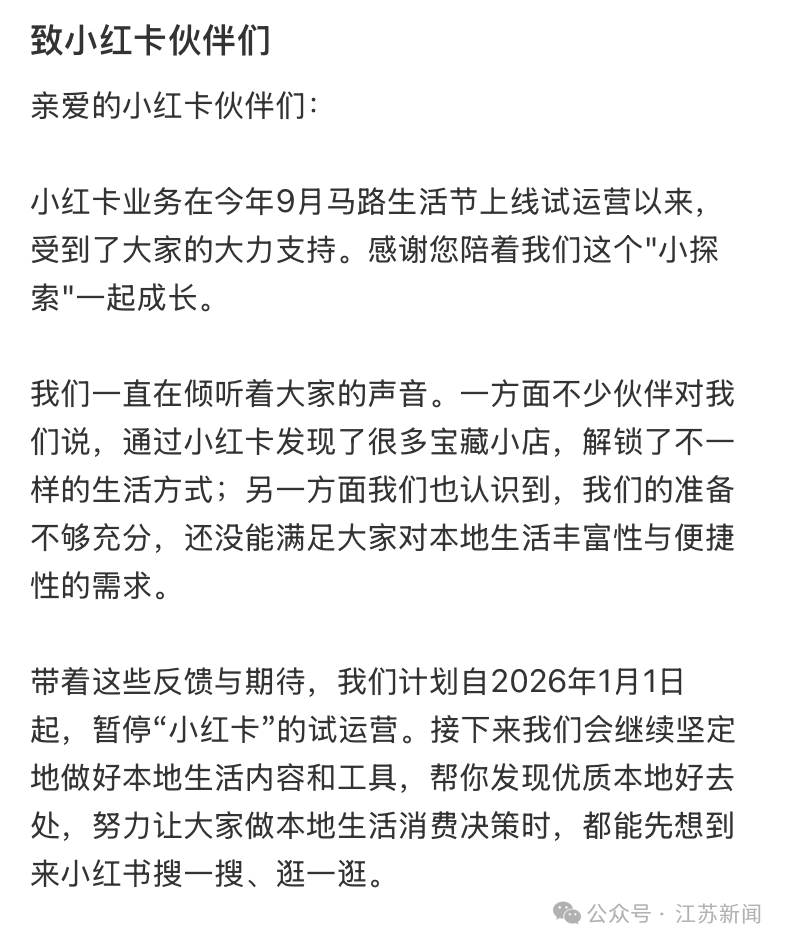 致小红卡伙伴们

亲爱的小红卡伙伴们：

小红卡业务在今年9月马路生活节上线试运营以来，受到了大家的大力支持。感谢您陪着我们这个"小探索"一起成长。

我们一直在倾听着大家的声音。一方面不少伙伴对我们说，通过小红卡发现了很多宝藏小店，解锁了不一样的生活方式；另一方面我们也认识到，我们的准备不够充分，还没能满足大家对本地生活丰富性与便捷性的需求。

带着这些反馈与期待，我们计划自2026年1月1日起，暂停“小红卡”的试运营。接下来我们会继续坚定地做好本地生活内容和工具，帮你发现优质本地好去处，努力让大家做本地生活消费决策时，都能先想到来小红书搜一搜、逛一逛。

公众号 · 江苏新闻